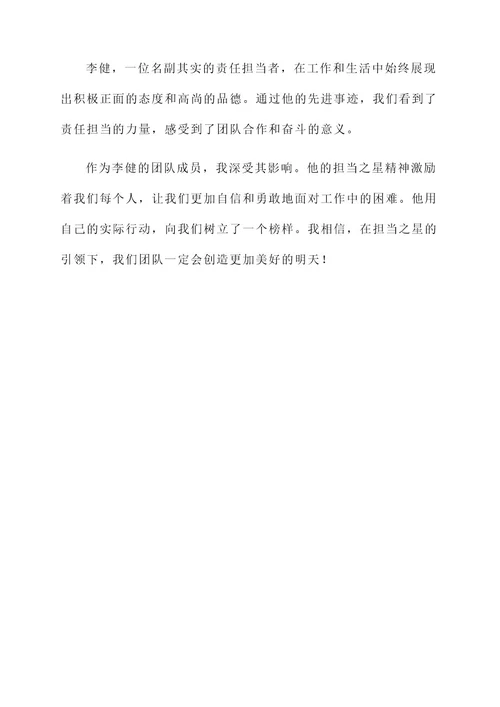 李健，一位名副其实的责任担当者，在工作和生活中始终展现出积极正面的态度和高尚的品德。通过他的先进事迹，我们看到了责任担当的力量，感受到了团队合作和奋斗的意义。

作为李健的团队成员，我深受其影响。他的担当之星精神激励着我们每个人，让我们更加自信和勇敢地面对工作中的困难。他用自己的实际行动，向我们树立了一个榜样。我相信，在担当之星的引领下，我们团队一定会创造更加美好的明天！